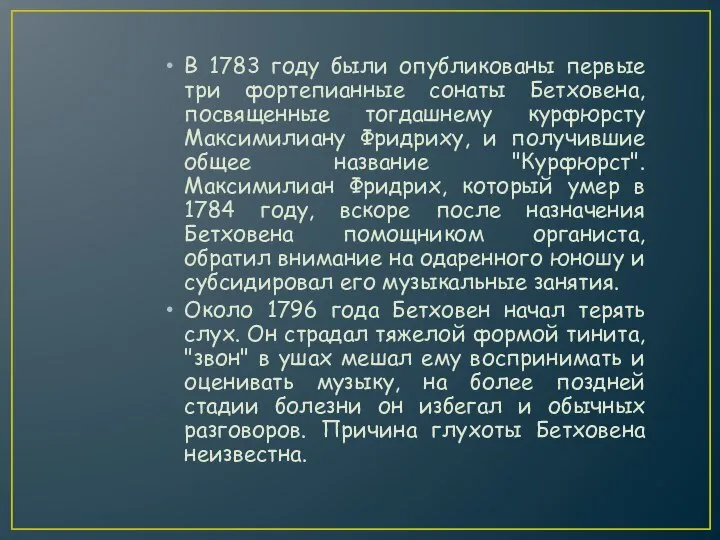 • В 1783 году были опубликованы первые три фортепианные сонаты Бетховена, посвященные тогдашнему курфюрсту Максимилиану Фридриху, и получившие общее название "Курфюрст". Максимилиан Фридрих, который умер в 1784 году, вскоре после назначения Бетховена помощником органиста, обратил внимание на одаренного юношу и субсидировал его музыкальные занятия.

• Около 1796 года Бетховен начал терять слух. Он страдал тяжелой формой тинита, "звон" в ушах мешал ему воспринимать и оценивать музыку, на более поздней стадии болезни он избегал и обычных разговоров. Причина глухоты Бетховена неизвестна.